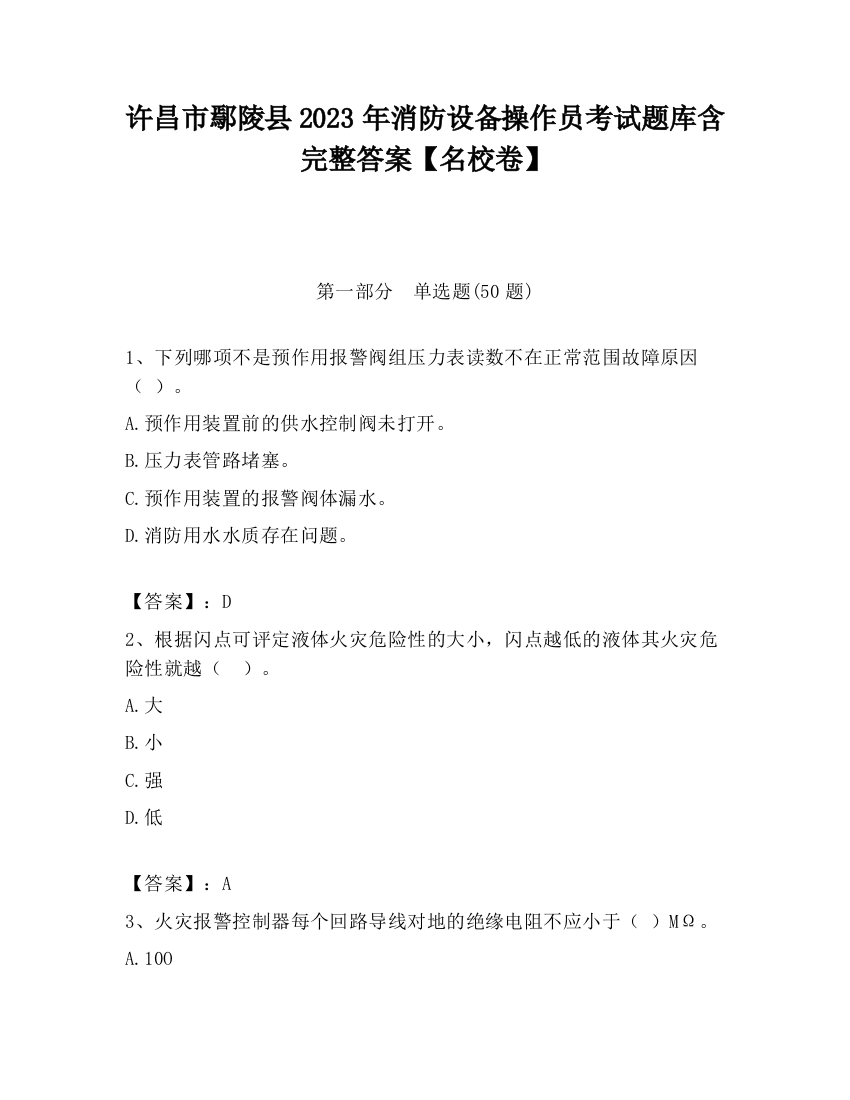 许昌市鄢陵县2023年消防设备操作员考试题库含完整答案【名校卷】

第一部分　单选题(50题)

1、下列哪项不是预作用报警阀组压力表读数不在正常范围故障原因（ ）。

A.预作用装置前的供水控制阀未打开。

B.压力表管路堵塞。

C.预作用装置的报警阀体漏水。

D.消防用水水质存在问题。

【答案】：D

2、根据闪点可评定液体火灾危险性的大小，闪点越低的液体其火灾危险性就越（　）。

A.大

B.小

C.强

D.低

【答案】：A

3、火灾报警控制器每个回路导线对地的绝缘电阻不应小于（ ）MΩ。

A.100